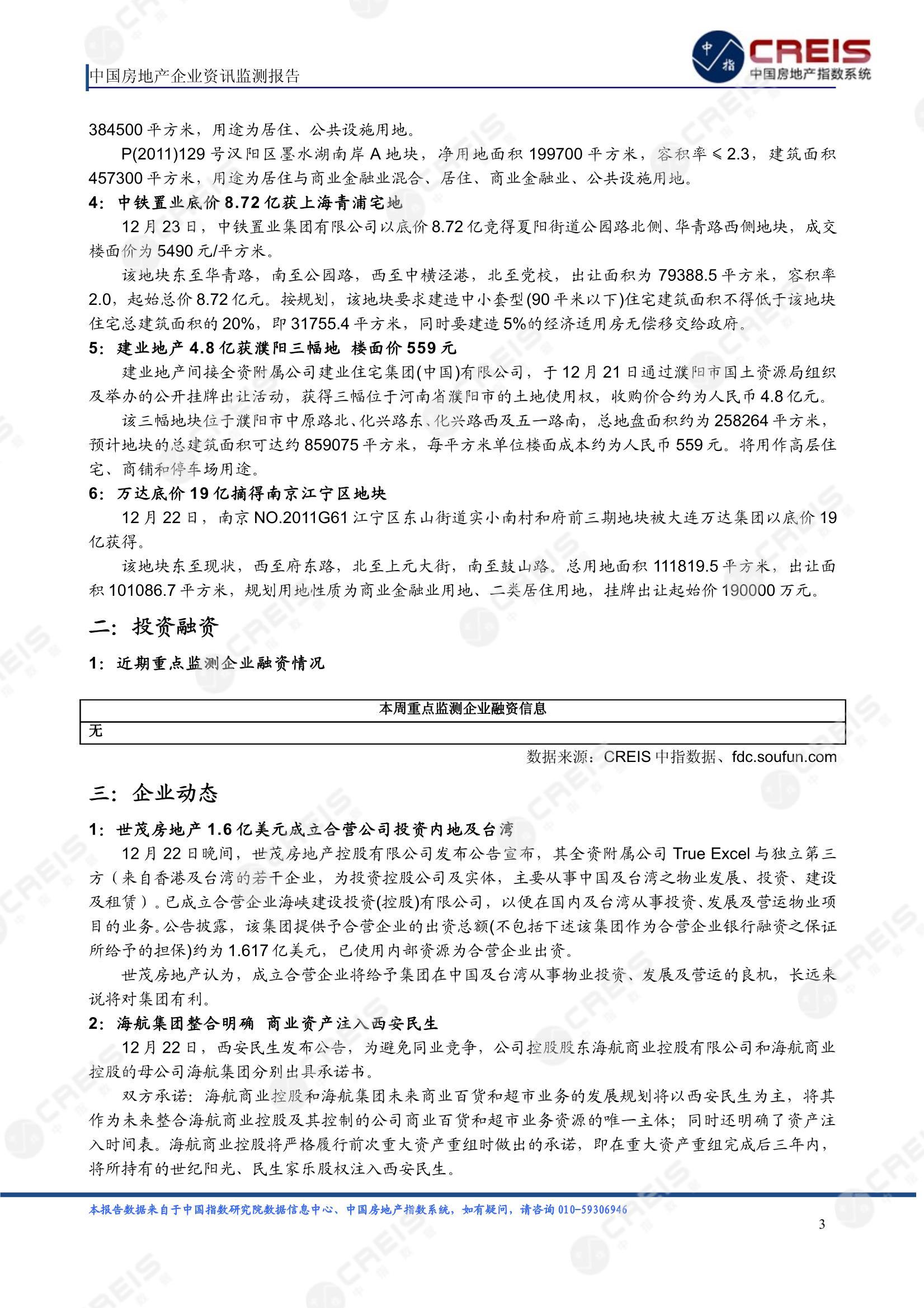 中国房地产企业资讯监测报告

中指 CREIS 中国房地产指数系统

384500 平方米，用途为居住、公共设施用地。

P(2011)129 号汉阳区墨水湖南岸 A 地块，净用地面积 199700 平方米，容积率≤2.3，建筑面积 457300 平方米，用途为居住与商业金融业混合、居住、商业金融业、公共设施用地。

4：中铁置业底价 8.72 亿获上海青浦宅地

12 月 23 日，中铁置业集团有限公司以底价 8.72 亿竞得夏阳街道公园路北侧、华青路西侧地块，成交楼面价为 5490 元/平方米。

该地块东至华青路，南至公园路，西至中横泾港，北至党校，出让面积为 79388.5 平方米，容积率 2.0，起始总价 8.72 亿元。按规划，该地块要求建造中小套型(90 平米以下)住宅建筑面积不得低于该地块住宅总建筑面积的 20%，即 31755.4 平方米，同时要建造 5%的经济适用房无偿移交给政府。

5：建业地产 4.8 亿获濮阳三幅地 楼面价 559 元

建业地产间接全资附属公司建业住宅集团(中国)有限公司，于 12 月 21 日通过濮阳市国土资源局组织及举办的公开挂牌出让活动，获得三幅位于河南省濮阳市的土地使用权，收购价合约为人民币 4.8 亿元。

该三幅地块位于濮阳市中原路北、化兴路东、化兴路西及五一路南，总地盘面积约为 258264 平方米，预计地块的总建筑面积可达约 859075 平方米，每平方米单位楼面成本约为人民币 559 元。将用作高层住宅、商铺和停车场用途。

6：万达底价 19 亿摘得南京江宁区地块

12 月 22 日，南京 NO.2011G61 江宁区东山街道实小南村和府前三期地块被大连万达集团以底价 19 亿获得。

该地块东至现状，西至府东路，北至上元大街，南至鼓山路。总用地面积 111819.5 平方米，出让面积 101086.7 平方米，规划用地性质为商业金融业用地、二类居住用地，挂牌出让起始价 190000 万元。

二：投资融资

1：近期重点监测企业融资情况

| 本周重点监测企业融资信息 |
|---|
| 无 |

数据来源：CREIS 中指数据、fdc.soufun.com

三：企业动态

1：世茂房地产 1.6 亿美元成立合营公司投资内地及台湾

12 月 22 日晚间，世茂房地产控股有限公司发布公告宣布，其全资附属公司 True Excel 与独立第三方（来自香港及台湾的若干企业，为投资控股公司及实体，主要从事中国及台湾之物业发展、投资、建设及租赁）。已成立合营企业海峡建设投资(控股)有限公司，以便在国内及台湾从事投资、发展及营运物业项目的业务。公告披露，该集团提供予合营企业的出资总额(不包括下述该集团作为合营企业银行融资之保证所给予的担保)约为 1.617 亿美元，已使用内部资源为合营企业出资。

世茂房地产认为，成立合营企业将给予集团在中国及台湾从事物业投资、发展及营运的良机，长远来说将对集团有利。

2：海航集团整合明确 商业资产注入西安民生

12 月 22 日，西安民生发布公告，为避免同业竞争，公司控股股东海航商业控股有限公司和海航商业控股的母公司海航集团分别出具承诺书。

双方承诺：海航商业控股和海航集团未来商业百货和超市业务的发展规划将以西安民生为主，将其作为未来整合海航商业控股及其控制的公司商业百货和超市业务资源的唯一主体；同时还明确了资产注入时间表。海航商业控股将严格履行前次重大资产重组时做出的承诺，即在重大资产重组完成后三年内，将所持有的世纪阳光、民生家乐股权注入西安民生。

本报告数据来自于中国指数研究院数据信息中心、中国房地产指数系统，如有疑问，请咨询 010-59306946

3